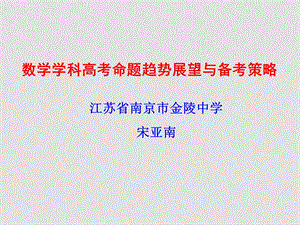 数学学科高考命题趋势展望与备考策略

江苏省南京市金陵中学

宋亚南